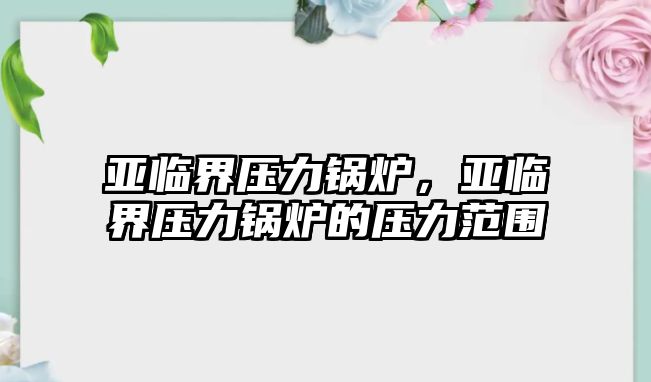 亚临界压力锅炉，亚临界压力锅炉的压力范围